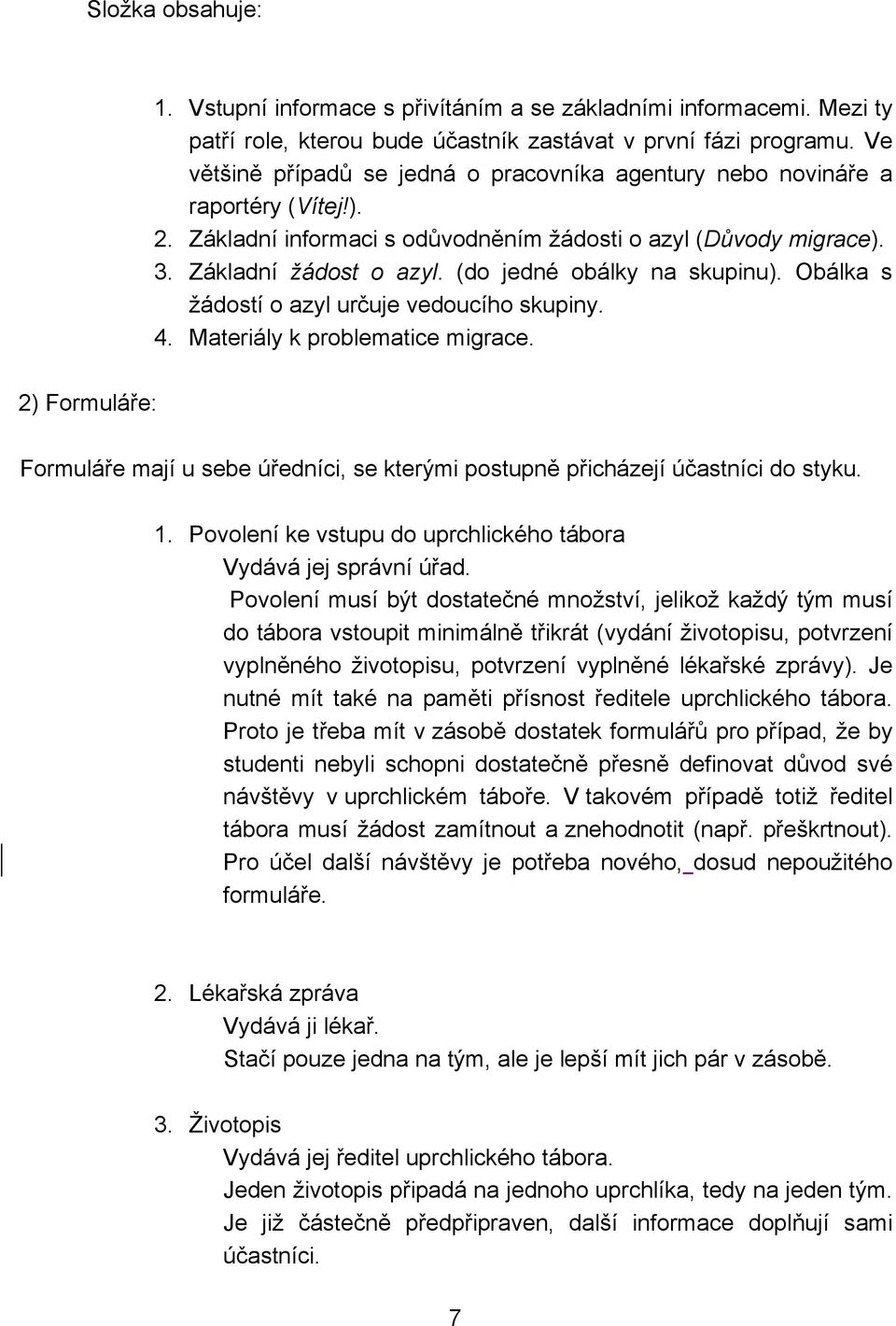 Složka obsahuje:

1. Vstupní informace s přivítáním a se základními informacemi. Mezi ty patří role, kterou bude účastník zastávat v první fázi programu. Ve většině případů se jedná o pracovníka agentury nebo novináře a raportéry (Vítej!).
2. Základní informaci s odůvodněním žádosti o azyl (Důvody migrace).
3. Základní žádost o azyl. (do jedné obálky na skupinu). Obálka s žádostí o azyl určuje vedoucího skupiny.
4. Materiály k problematice migrace.

2) Formuláře:

Formuláře mají u sebe úředníci, se kterými postupně přicházejí účastníci do styku.

1. Povolení ke vstupu do uprchlického tábora
Vydává jej správní úřad.
Povolení musí být dostatečné množství, jelikož každý tým musí do tábora vstoupit minimálně třikrát (vydání životopisu, potvrzení vyplněného životopisu, potvrzení vyplněné lékařské zprávy). Je nutné mít také na paměti přísnost ředitele uprchlického tábora. Proto je třeba mít v zásobě dostatek formulářů pro případ, že by studenti nebyli schopni dostatečně přesně definovat důvod své návštěvy v uprchlickém táboře. V takovém případě totiž ředitel tábora musí žádost zamítnout a znehodnotit (např. přeškrtnout). Pro účel další návštěvy je potřeba nového, dosud nepoužitého formuláře.

2. Lékařská zpráva
Vydává ji lékař.
Stačí pouze jedna na tým, ale je lepší mít jich pár v zásobě.

3. Životopis
Vydává jej ředitel uprchlického tábora.
Jeden životopis připadá na jednoho uprchlíka, tedy na jeden tým. Je již částečně předpřipraven, další informace doplňují sami účastníci.

7